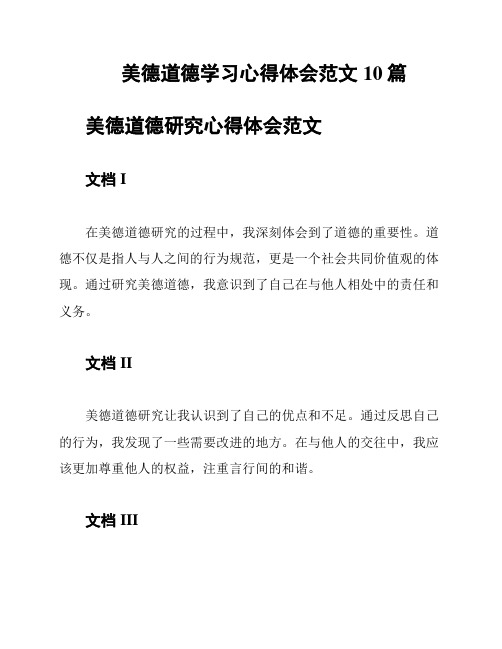 美德道德学习心得体会范文 10 篇

美德道德研究心得体会范文

文档 I

在美德道德研究的过程中，我深刻体会到了道德的重要性。道德不仅是指人与人之间的行为规范，更是一个社会共同价值观的体现。通过研究美德道德，我意识到了自己在与他人相处中的责任和义务。

文档 II

美德道德研究让我认识到了自己的优点和不足。通过反思自己的行为，我发现了一些需要改进的地方。在与他人的交往中，我应该更加尊重他人的权益，注重言行间的和谐。

文档 III